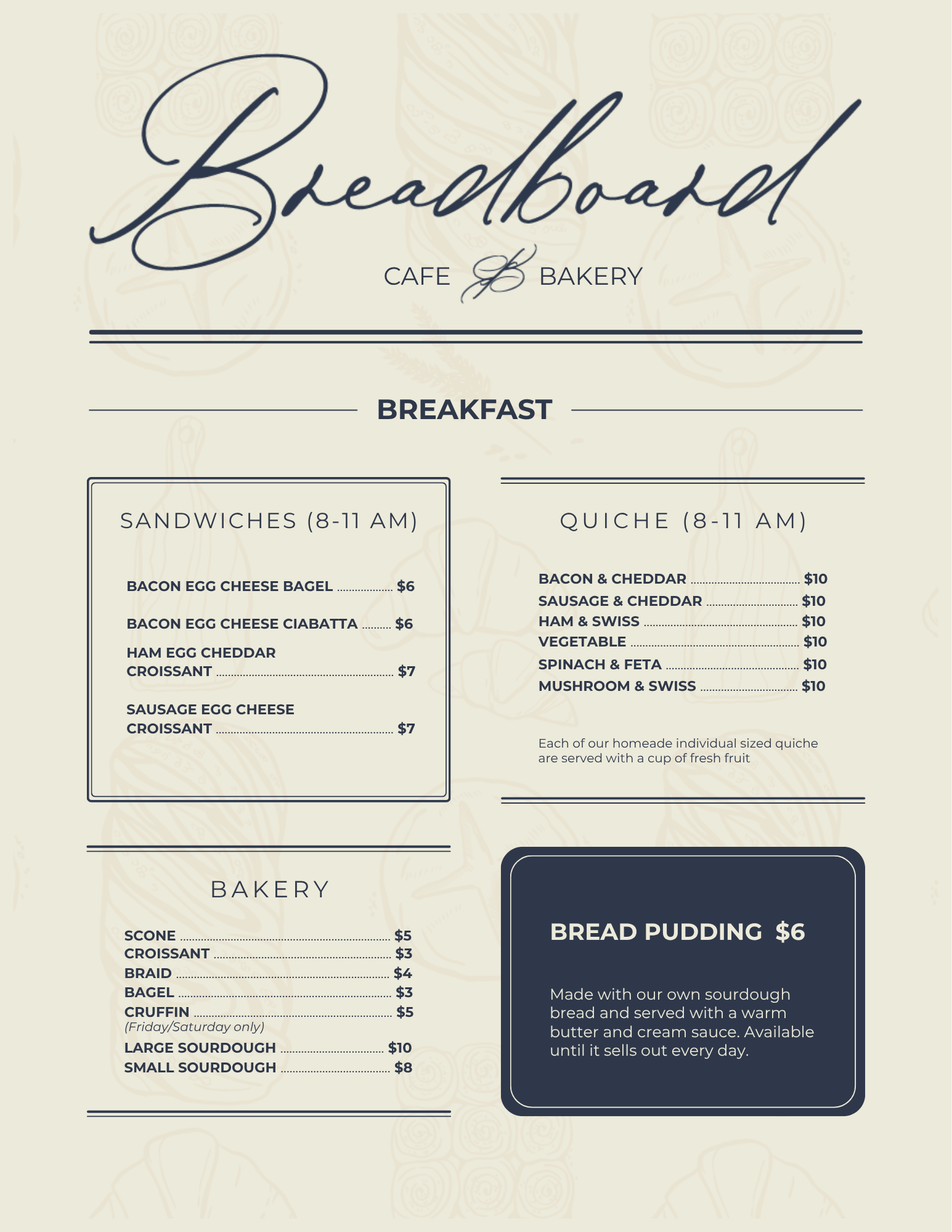 Breadboard

CAFE BAKERY

BREAKFAST

SANDWICHES (8-11 AM)

BACON EGG CHEESE BAGEL $6

BACON EGG CHEESE CIABATTA $6

HAM EGG CHEDDAR CROISSANT $7

SAUSAGE EGG CHEESE CROISSANT $7

QUICHE (8-11 AM)

BACON & CHEDDAR $10
SAUSAGE & CHEDDAR $10
HAM & SWISS $10
VEGETABLE $10
SPINACH & FETA $10
MUSHROOM & SWISS $10

Each of our homeade individual sized quiche are served with a cup of fresh fruit

BAKERY

SCONE $5
CROISSANT $3
BRAID $4
BAGEL $3
CRUFFIN $5
(Friday/Saturday only)
LARGE SOURDOUGH $10
SMALL SOURDOUGH $8

BREAD PUDDING $6

Made with our own sourdough bread and served with a warm butter and cream sauce. Available until it sells out every day.